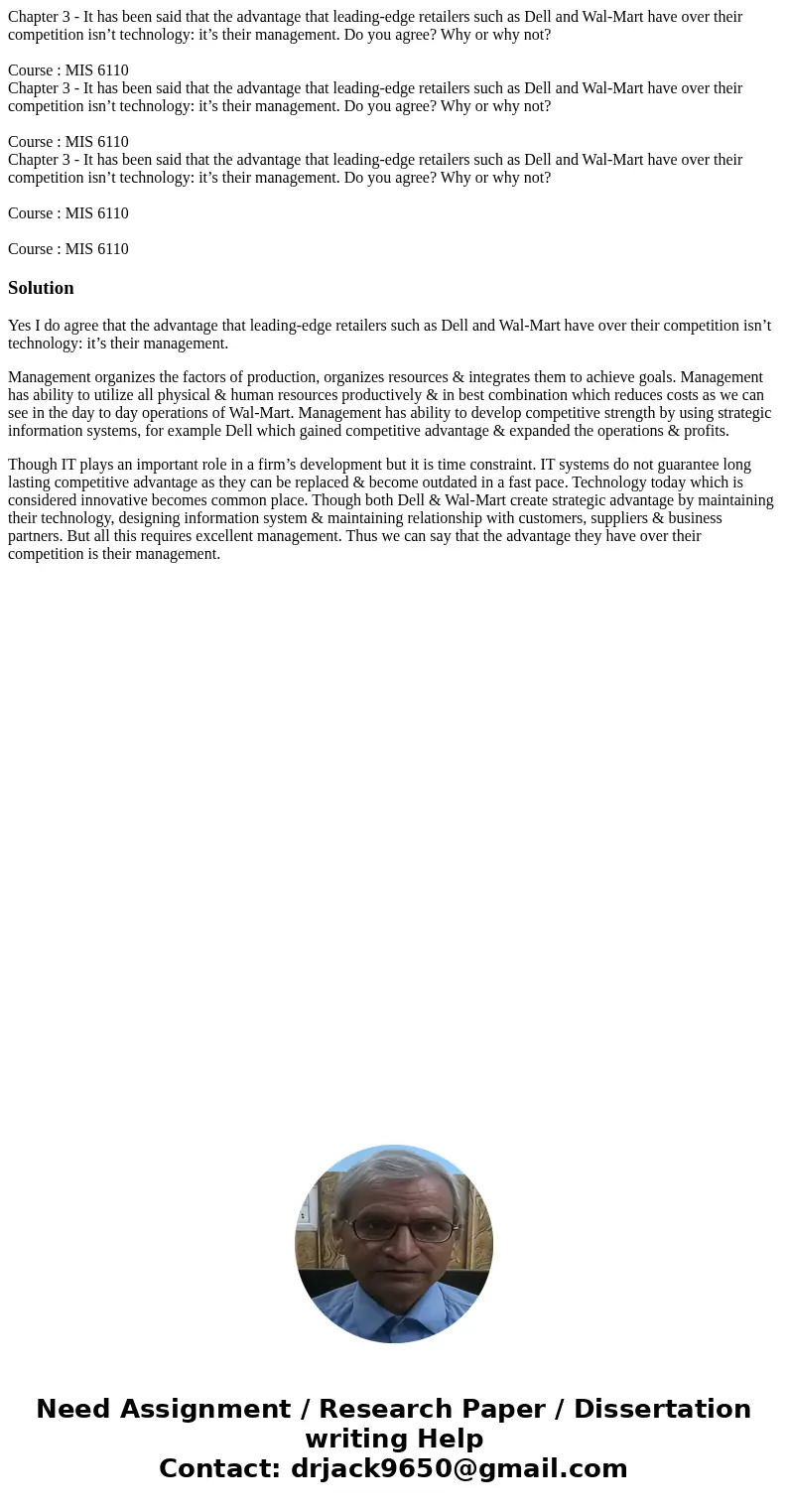 Chapter 3 - It has been said that the advantage that leading-edge retailers such as Dell and Wal-Mart have over their competition isn’t technology: it’s their management. Do you agree? Why or why not?

Course : MIS 6110
Chapter 3 - It has been said that the advantage that leading-edge retailers such as Dell and Wal-Mart have over their competition isn’t technology: it’s their management. Do you agree? Why or why not?

Course : MIS 6110
Chapter 3 - It has been said that the advantage that leading-edge retailers such as Dell and Wal-Mart have over their competition isn’t technology: it’s their management. Do you agree? Why or why not?

Course : MIS 6110

Course : MIS 6110

Solution

Yes I do agree that the advantage that leading-edge retailers such as Dell and Wal-Mart have over their competition isn’t technology: it’s their management.

Management organizes the factors of production, organizes resources & integrates them to achieve goals. Management has ability to utilize all physical & human resources productively & in best combination which reduces costs as we can see in the day to day operations of Wal-Mart. Management has ability to develop competitive strength by using strategic information systems, for example Dell which gained competitive advantage & expanded the operations & profits.

Though IT plays an important role in a firm’s development but it is time constraint. IT systems do not guarantee long lasting competitive advantage as they can be replaced & become outdated in a fast pace. Technology today which is considered innovative becomes common place. Though both Dell & Wal-Mart create strategic advantage by maintaining their technology, designing information system & maintaining relationship with customers, suppliers & business partners. But all this requires excellent management. Thus we can say that the advantage they have over their competition is their management.

Need Assignment / Research Paper / Dissertation writing Help
Contact: drjack9650@gmail.com